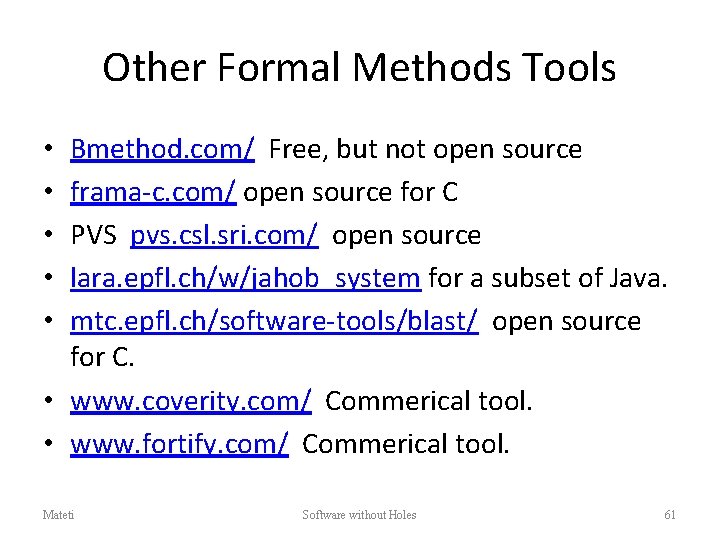 Other Formal Methods Tools

• Bmethod.com/ Free, but not open source
• frama-c.com/ open source for C
• PVS pvs.csl.sri.com/ open source
• lara.epfl.ch/w/jahob_system for a subset of Java.
• mtc.epfl.ch/software-tools/blast/ open source for C.
• www.coverity.com/ Commerical tool.
• www.fortify.com/ Commerical tool.

Mateti Software without Holes 61